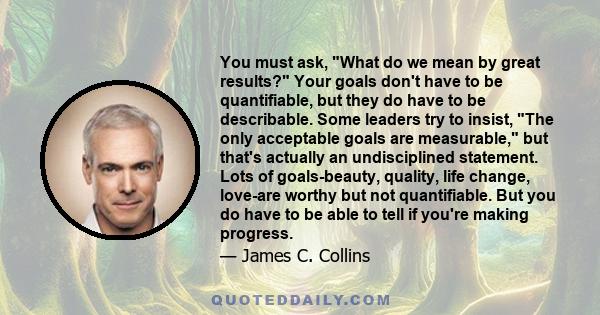 You must ask, "What do we mean by great results?" Your goals don't have to be quantifiable, but they do have to be describable. Some leaders try to insist, "The only acceptable goals are measurable," but that's actually an undisciplined statement. Lots of goals-beauty, quality, life change, love-are worthy but not quantifiable. But you do have to be able to tell if you're making progress.

— James C. Collins

QUOTEDDAILY.COM